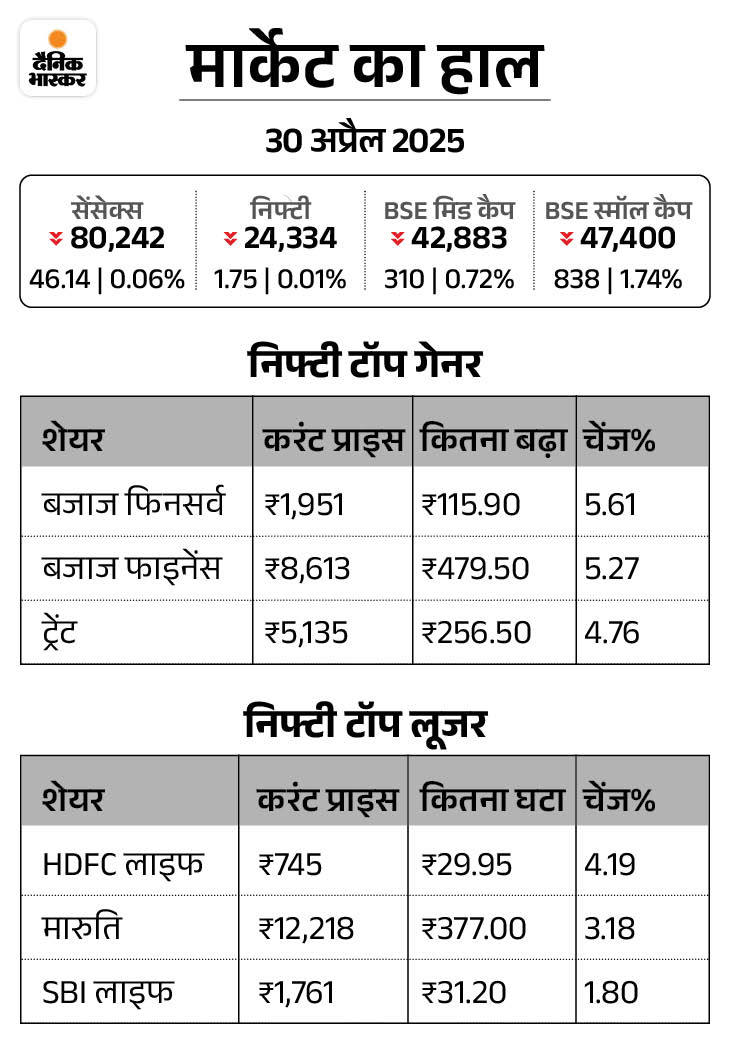 दैनिक भास्कर

मार्केट का हाल

30 अप्रैल 2025

| सेंसेक्स | निफ्टी | BSE मिड कैप | BSE स्मॉल कैप |
|---|---|---|---|
| 80,242 | 24,334 | 42,883 | 47,400 |
| 46.14 \| 0.06% | 1.75 \| 0.01% | 310 \| 0.72% | 838 \| 1.74% |

निफ्टी टॉप गेनर

| शेयर | करंट प्राइस | कितना बढ़ा | चेंज% |
|---|---|---|---|
| बजाज फिनसर्व | ₹1,951 | ₹115.90 | 5.61 |
| बजाज फाइनेंस | ₹8,613 | ₹479.50 | 5.27 |
| ट्रेंट | ₹5,135 | ₹256.50 | 4.76 |

निफ्टी टॉप लूजर

| शेयर | करंट प्राइस | कितना घटा | चेंज% |
|---|---|---|---|
| HDFC लाइफ | ₹745 | ₹29.95 | 4.19 |
| मारुति | ₹12,218 | ₹377.00 | 3.18 |
| SBI लाइफ | ₹1,761 | ₹31.20 | 1.80 |